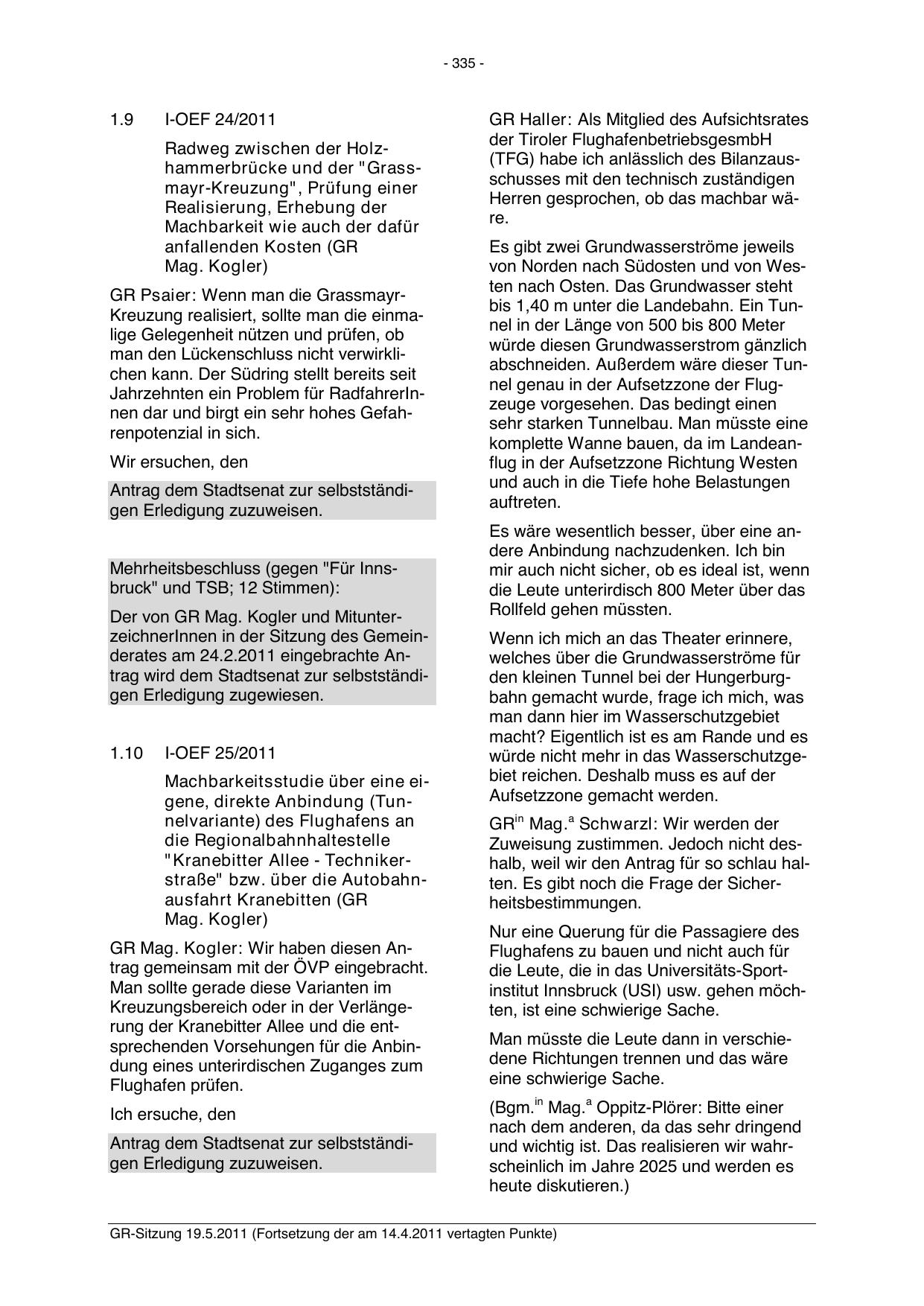 - 335 -

1.9 I-OEF 24/2011

Radweg zwischen der Holzhammerbrücke und der "Grassmayr-Kreuzung", Prüfung einer Realisierung, Erhebung der Machbarkeit wie auch der dafür anfallenden Kosten (GR Mag. Kogler)

GR Psaier: Wenn man die Grassmayr-Kreuzung realisiert, sollte man die einmalige Gelegenheit nützen und prüfen, ob man den Lückenschluss nicht verwirklichen kann. Der Südring stellt bereits seit Jahrzehnten ein Problem für RadfahrerInnen dar und birgt ein sehr hohes Gefahrenpotenzial in sich.

Wir ersuchen, den

Antrag dem Stadtsenat zur selbstständigen Erledigung zuzuweisen.

Mehrheitsbeschluss (gegen "Für Innsbruck" und TSB; 12 Stimmen):

Der von GR Mag. Kogler und MitunterzeichnerInnen in der Sitzung des Gemeinderates am 24.2.2011 eingebrachte Antrag wird dem Stadtsenat zur selbstständigen Erledigung zugewiesen.

1.10 I-OEF 25/2011

Machbarkeitsstudie über eine eigene, direkte Anbindung (Tunnelvariante) des Flughafens an die Regionalbahnhaltestelle "Kranebitter Allee - Technikerstraße" bzw. über die Autobahnausfahrt Kranebitten (GR Mag. Kogler)

GR Mag. Kogler: Wir haben diesen Antrag gemeinsam mit der ÖVP eingebracht. Man sollte gerade diese Varianten im Kreuzungsbereich oder in der Verlängerung der Kranebitter Allee und die entsprechenden Vorsehungen für die Anbindung eines unterirdischen Zuganges zum Flughafen prüfen.

Ich ersuche, den

Antrag dem Stadtsenat zur selbstständigen Erledigung zuzuweisen.

GR Haller: Als Mitglied des Aufsichtsrates der Tiroler FlughafenbetriebsgesmbH (TFG) habe ich anlässlich des Bilanzausschusses mit den technisch zuständigen Herren gesprochen, ob das machbar wäre.

Es gibt zwei Grundwasserströme jeweils von Norden nach Südosten und von Westen nach Osten. Das Grundwasser steht bis 1,40 m unter die Landebahn. Ein Tunnel in der Länge von 500 bis 800 Meter würde diesen Grundwasserstrom gänzlich abschneiden. Außerdem wäre dieser Tunnel genau in der Aufsetzzone der Flugzeuge vorgesehen. Das bedingt einen sehr starken Tunnelbau. Man müsste eine komplette Wanne bauen, da im Landeanflug in der Aufsetzzone Richtung Westen und auch in die Tiefe hohe Belastungen auftreten.

Es wäre wesentlich besser, über eine andere Anbindung nachzudenken. Ich bin mir auch nicht sicher, ob es ideal ist, wenn die Leute unterirdisch 800 Meter über das Rollfeld gehen müssten.

Wenn ich mich an das Theater erinnere, welches über die Grundwasserströme für den kleinen Tunnel bei der Hungerburgbahn gemacht wurde, frage ich mich, was man dann hier im Wasserschutzgebiet macht? Eigentlich ist es am Rande und es würde nicht mehr in das Wasserschutzgebiet reichen. Deshalb muss es auf der Aufsetzzone gemacht werden.

GR$^{in}$ Mag.$^{a}$ Schwarzl: Wir werden der Zuweisung zustimmen. Jedoch nicht deshalb, weil wir den Antrag für so schlau halten. Es gibt noch die Frage der Sicherheitsbestimmungen.

Nur eine Querung für die Passagiere des Flughafens zu bauen und nicht auch für die Leute, die in das Universitäts-Sportinstitut Innsbruck (USI) usw. gehen möchten, ist eine schwierige Sache.

Man müsste die Leute dann in verschiedene Richtungen trennen und das wäre eine schwierige Sache.

(Bgm.$^{in}$ Mag.$^{a}$ Oppitz-Plörer: Bitte einer nach dem anderen, da das sehr dringend und wichtig ist. Das realisieren wir wahrscheinlich im Jahre 2025 und werden es heute diskutieren.)

GR-Sitzung 19.5.2011 (Fortsetzung der am 14.4.2011 vertagten Punkte)